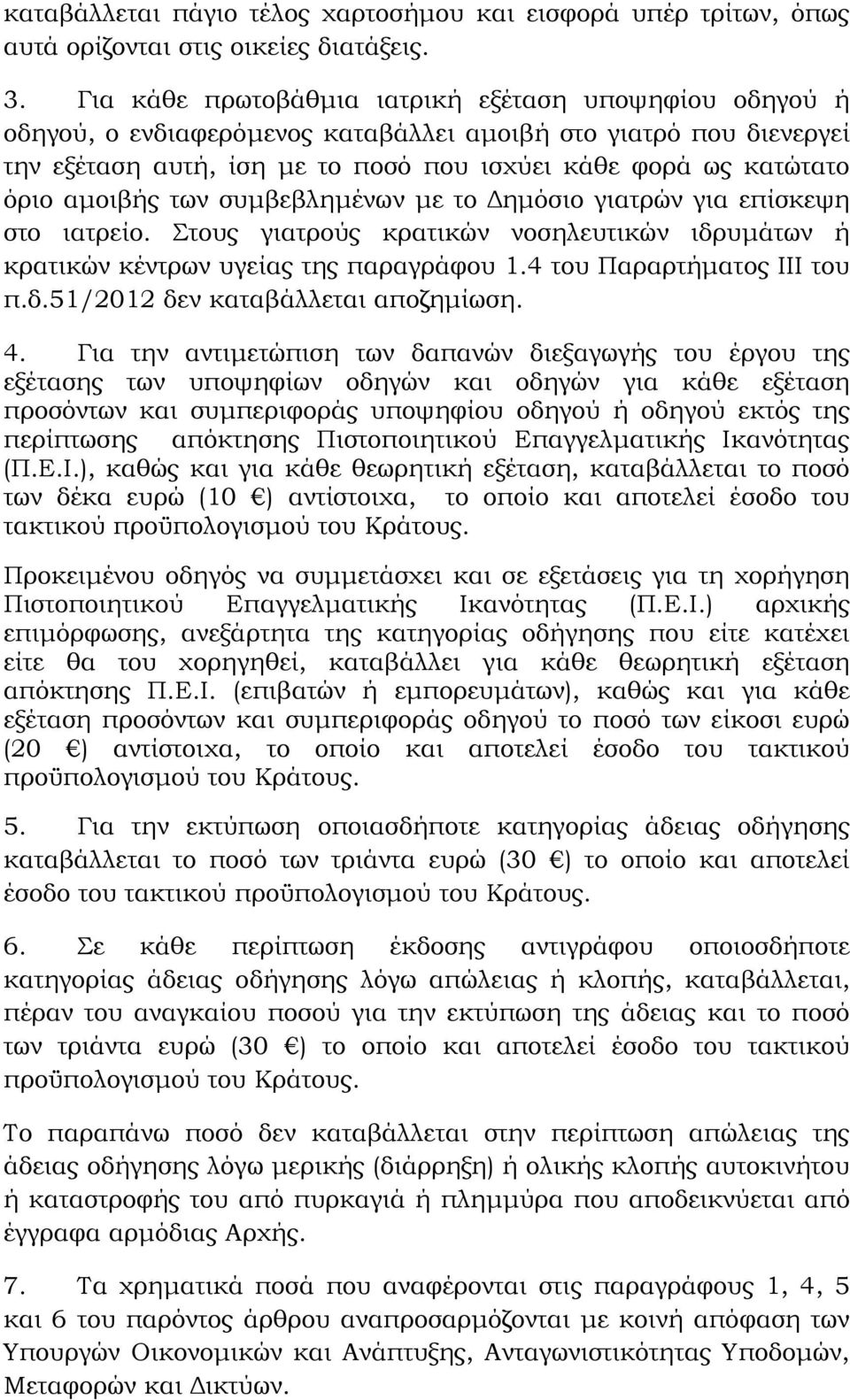 καταβάλλεται πάγιο τέλος χαρτοσήμου και εισφορά υπέρ τρίτων, όπως αυτά ορίζονται στις οικείες διατάξεις.

3. Για κάθε πρωτοβάθμια ιατρική εξέταση υποψηφίου οδηγού ή οδηγού, ο ενδιαφερόμενος καταβάλλει αμοιβή στο γιατρό που διενεργεί την εξέταση αυτή, ίση με το ποσό που ισχύει κάθε φορά ως κατώτατο όριο αμοιβής των συμβεβλημένων με το Δημόσιο γιατρών για επίσκεψη στο ιατρείο. Στους γιατρούς κρατικών νοσηλευτικών ιδρυμάτων ή κρατικών κέντρων υγείας της παραγράφου 1.4 του Παραρτήματος ΙΙΙ του π.δ.51/2012 δεν καταβάλλεται αποζημίωση.

4. Για την αντιμετώπιση των δαπανών διεξαγωγής του έργου της εξέτασης των υποψηφίων οδηγών και οδηγών για κάθε εξέταση προσόντων και συμπεριφοράς υποψηφίου οδηγού ή οδηγού εκτός της περίπτωσης απόκτησης Πιστοποιητικού Επαγγελματικής Ικανότητας (Π.Ε.Ι.), καθώς και για κάθε θεωρητική εξέταση, καταβάλλεται το ποσό των δέκα ευρώ (10 €) αντίστοιχα, το οποίο και αποτελεί έσοδο του τακτικού προϋπολογισμού του Κράτους.

Προκειμένου οδηγός να συμμετάσχει και σε εξετάσεις για τη χορήγηση Πιστοποιητικού Επαγγελματικής Ικανότητας (Π.Ε.Ι.) αρχικής επιμόρφωσης, ανεξάρτητα της κατηγορίας οδήγησης που είτε κατέχει είτε θα του χορηγηθεί, καταβάλλει για κάθε θεωρητική εξέταση απόκτησης Π.Ε.Ι. (επιβατών ή εμπορευμάτων), καθώς και για κάθε εξέταση προσόντων και συμπεριφοράς οδηγού το ποσό των είκοσι ευρώ (20 €) αντίστοιχα, το οποίο και αποτελεί έσοδο του τακτικού προϋπολογισμού του Κράτους.

5. Για την εκτύπωση οποιασδήποτε κατηγορίας άδειας οδήγησης καταβάλλεται το ποσό των τριάντα ευρώ (30 €) το οποίο και αποτελεί έσοδο του τακτικού προϋπολογισμού του Κράτους.

6. Σε κάθε περίπτωση έκδοσης αντιγράφου οποιοσδήποτε κατηγορίας άδειας οδήγησης λόγω απώλειας ή κλοπής, καταβάλλεται, πέραν του αναγκαίου ποσού για την εκτύπωση της άδειας και το ποσό των τριάντα ευρώ (30 €) το οποίο και αποτελεί έσοδο του τακτικού προϋπολογισμού του Κράτους.

Το παραπάνω ποσό δεν καταβάλλεται στην περίπτωση απώλειας της άδειας οδήγησης λόγω μερικής (διάρρηξη) ή ολικής κλοπής αυτοκινήτου ή καταστροφής του από πυρκαγιά ή πλημμύρα που αποδεικνύεται από έγγραφα αρμόδιας Αρχής.

7. Τα χρηματικά ποσά που αναφέρονται στις παραγράφους 1, 4, 5 και 6 του παρόντος άρθρου αναπροσαρμόζονται με κοινή απόφαση των Υπουργών Οικονομικών και Ανάπτυξης, Ανταγωνιστικότητας Υποδομών, Μεταφορών και Δικτύων.